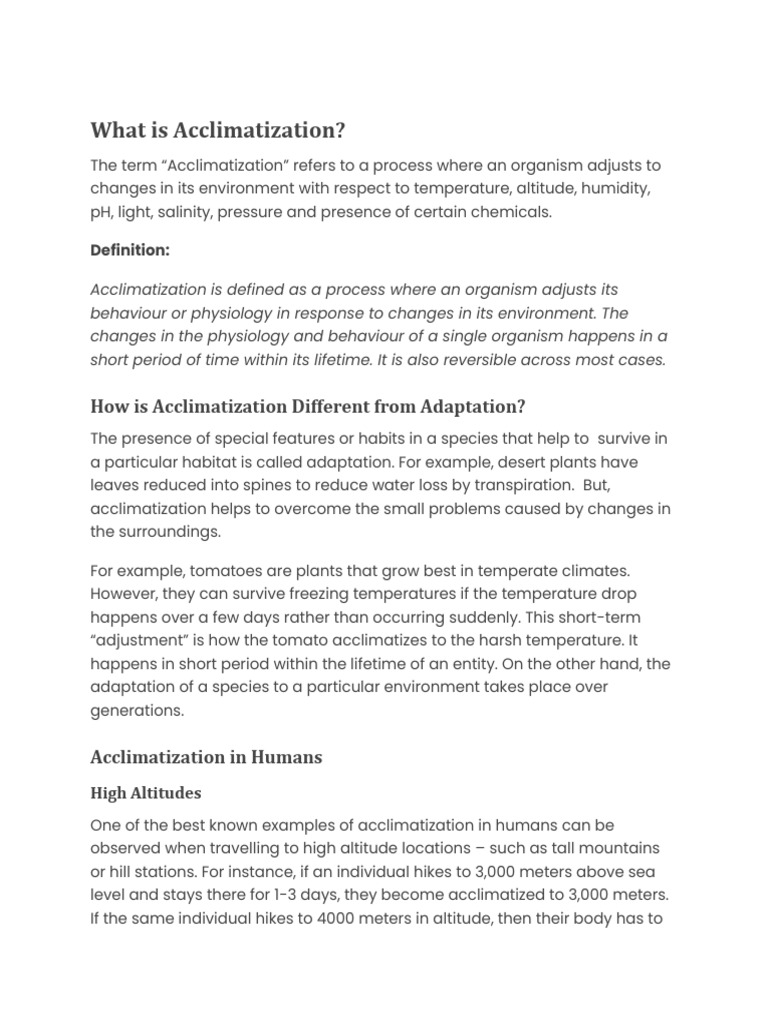 What is Acclimatization?

The term “Acclimatization” refers to a process where an organism adjusts to changes in its environment with respect to temperature, altitude, humidity, pH, light, salinity, pressure and presence of certain chemicals.

Definition:

Acclimatization is defined as a process where an organism adjusts its behaviour or physiology in response to changes in its environment. The changes in the physiology and behaviour of a single organism happens in a short period of time within its lifetime. It is also reversible across most cases.

How is Acclimatization Different from Adaptation?

The presence of special features or habits in a species that help to survive in a particular habitat is called adaptation. For example, desert plants have leaves reduced into spines to reduce water loss by transpiration. But, acclimatization helps to overcome the small problems caused by changes in the surroundings.

For example, tomatoes are plants that grow best in temperate climates. However, they can survive freezing temperatures if the temperature drop happens over a few days rather than occurring suddenly. This short-term “adjustment” is how the tomato acclimatizes to the harsh temperature. It happens in short period within the lifetime of an entity. On the other hand, the adaptation of a species to a particular environment takes place over generations.

Acclimatization in Humans

High Altitudes

One of the best known examples of acclimatization in humans can be observed when travelling to high altitude locations – such as tall mountains or hill stations. For instance, if an individual hikes to 3,000 meters above sea level and stays there for 1-3 days, they become acclimatized to 3,000 meters. If the same individual hikes to 4000 meters in altitude, then their body has to